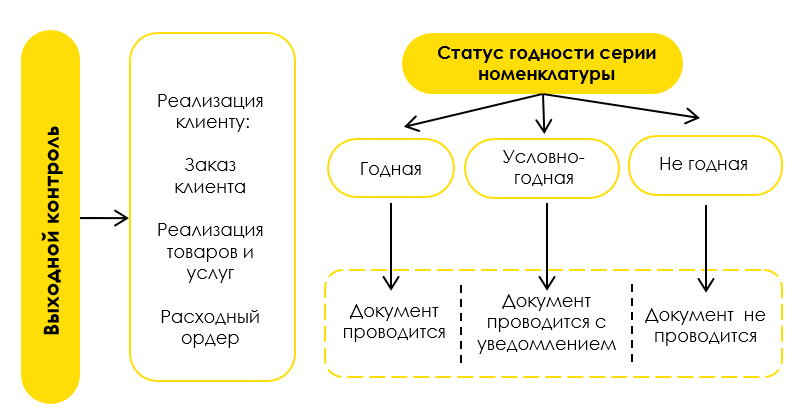 Выходной контроль

Реализация клиенту:

Заказ клиента

Реализация товаров и услуг

Расходный ордер

Статус годности серии номенклатуры

Годная

Условно-годная

Не годная

Документ проводится

Документ проводится с уведомлением

Документ не проводится